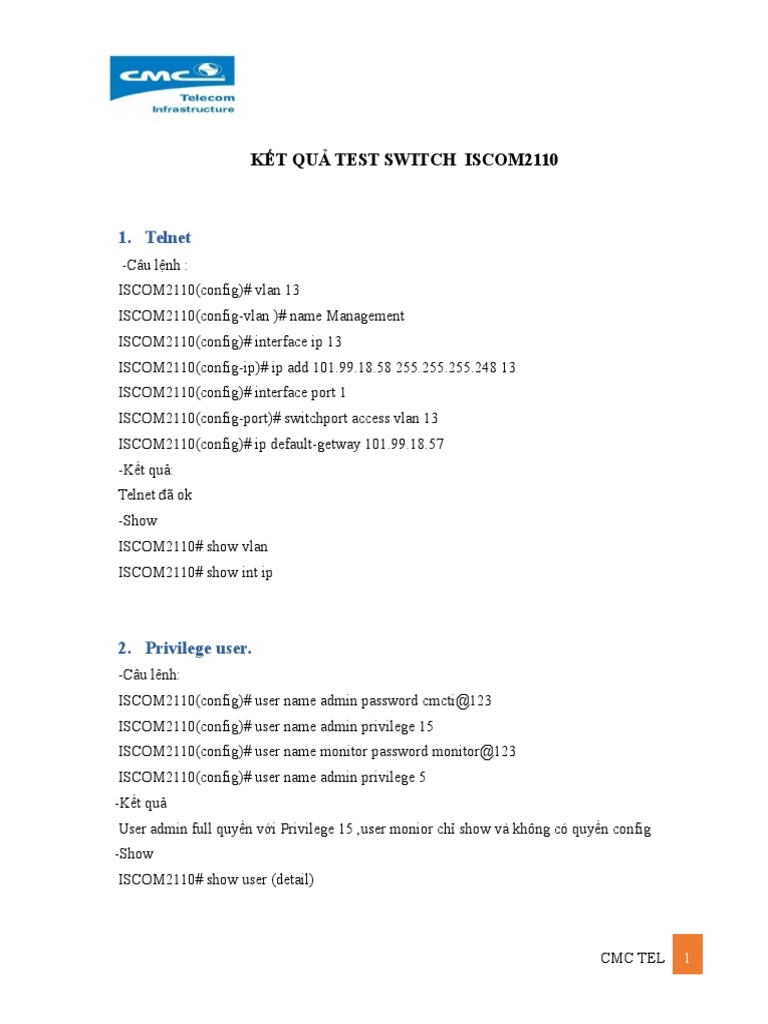 CMC Telecom Infrastructure

KẾT QUẢ TEST SWITCH ISCOM2110

1. Telnet

-Câu lệnh :

ISCOM2110(config)# vlan 13

ISCOM2110(config-vlan )# name Management

ISCOM2110(config)# interface ip 13

ISCOM2110(config-ip)# ip add 101.99.18.58 255.255.255.248 13

ISCOM2110(config)# interface port 1

ISCOM2110(config-port)# switchport access vlan 13

ISCOM2110(config)# ip default-getway 101.99.18.57

-Kết quả:

Telnet đã ok

-Show

ISCOM2110# show vlan

ISCOM2110# show int ip

2. Privilege user.

-Câu lệnh:

ISCOM2110(config)# user name admin password cmcti@123

ISCOM2110(config)# user name admin privilege 15

ISCOM2110(config)# user name monitor password monitor@123

ISCOM2110(config)# user name admin privilege 5

-Kết quả

User admin full quyền với Privilege 15 ,user monior chỉ show và không có quyền config

-Show

ISCOM2110# show user (detail)

CMC TEL 1